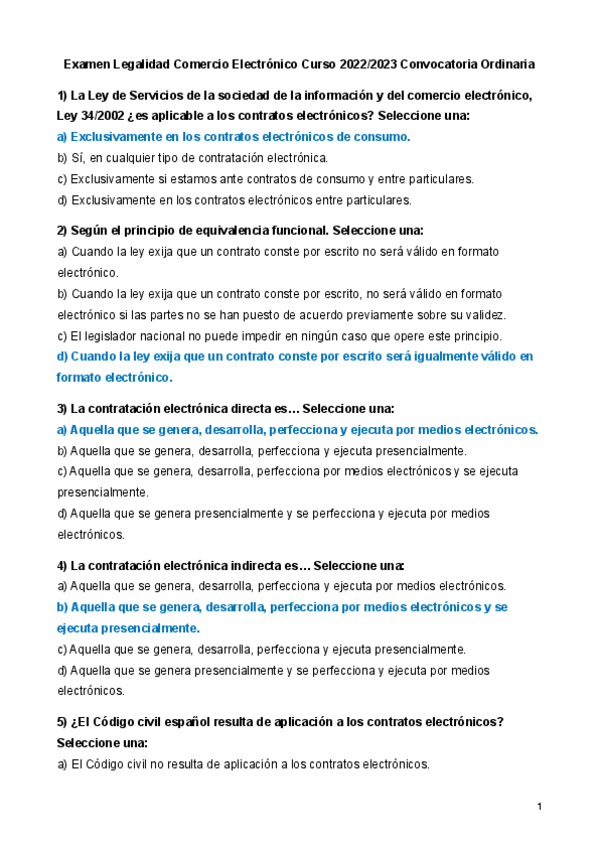 Examen Legalidad Comercio Electrónico Curso 2022/2023 Convocatoria Ordinaria

1) La Ley de Servicios de la sociedad de la información y del comercio electrónico, Ley 34/2002 ¿es aplicable a los contratos electrónicos? Seleccione una:
a) Exclusivamente en los contratos electrónicos de consumo.
b) Sí, en cualquier tipo de contratación electrónica.
c) Exclusivamente si estamos ante contratos de consumo y entre particulares.
d) Exclusivamente en los contratos electrónicos entre particulares.

2) Según el principio de equivalencia funcional. Seleccione una:
a) Cuando la ley exija que un contrato conste por escrito no será válido en formato electrónico.
b) Cuando la ley exija que un contrato conste por escrito, no será válido en formato electrónico si las partes no se han puesto de acuerdo previamente sobre su validez.
c) El legislador nacional no puede impedir en ningún caso que opere este principio.
d) Cuando la ley exija que un contrato conste por escrito será igualmente válido en formato electrónico.

3) La contratación electrónica directa es… Seleccione una:
a) Aquella que se genera, desarrolla, perfecciona y ejecuta por medios electrónicos.
b) Aquella que se genera, desarrolla, perfecciona y ejecuta presencialmente.
c) Aquella que se genera, desarrolla, perfecciona por medios electrónicos y se ejecuta presencialmente.
d) Aquella que se genera presencialmente y se perfecciona y ejecuta por medios electrónicos.

4) La contratación electrónica indirecta es… Seleccione una:
a) Aquella que se genera, desarrolla, perfecciona y ejecuta por medios electrónicos.
b) Aquella que se genera, desarrolla, perfecciona por medios electrónicos y se ejecuta presencialmente.
c) Aquella que se genera, desarrolla, perfecciona y ejecuta presencialmente.
d) Aquella que se genera presencialmente y se perfecciona y ejecuta por medios electrónicos.

5) ¿El Código civil español resulta de aplicación a los contratos electrónicos? Seleccione una:
a) El Código civil no resulta de aplicación a los contratos electrónicos.

1